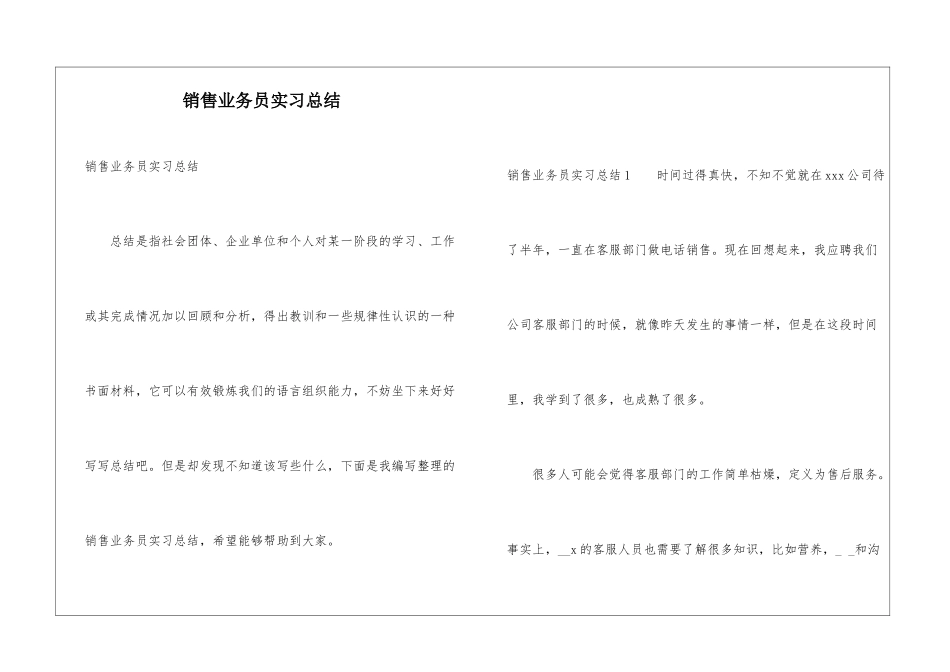 销售业务员实习总结

销售业务员实习总结

总结是指社会团体、企业单位和个人对某一阶段的学习、工作或其完成情况加以回顾和分析，得出教训和一些规律性认识的一种书面材料，它可以有效锻炼我们的语言组织能力，不妨坐下来好好写写总结吧。但是却发现不知道该写些什么，下面是我编写整理的销售业务员实习总结，希望能够帮助到大家。

销售业务员实习总结1　　时间过得真快，不知不觉就在xxx公司待了半年，一直在客服部门做电话销售。现在回想起来，我应聘我们公司客服部门的时候，就像昨天发生的事情一样，但是在这段时间里，我学到了很多，也成熟了很多。

很多人可能会觉得客服部门的工作简单枯燥，定义为售后服务。事实上，__x的客服人员也需要了解很多知识，比如营养，_ _和沟